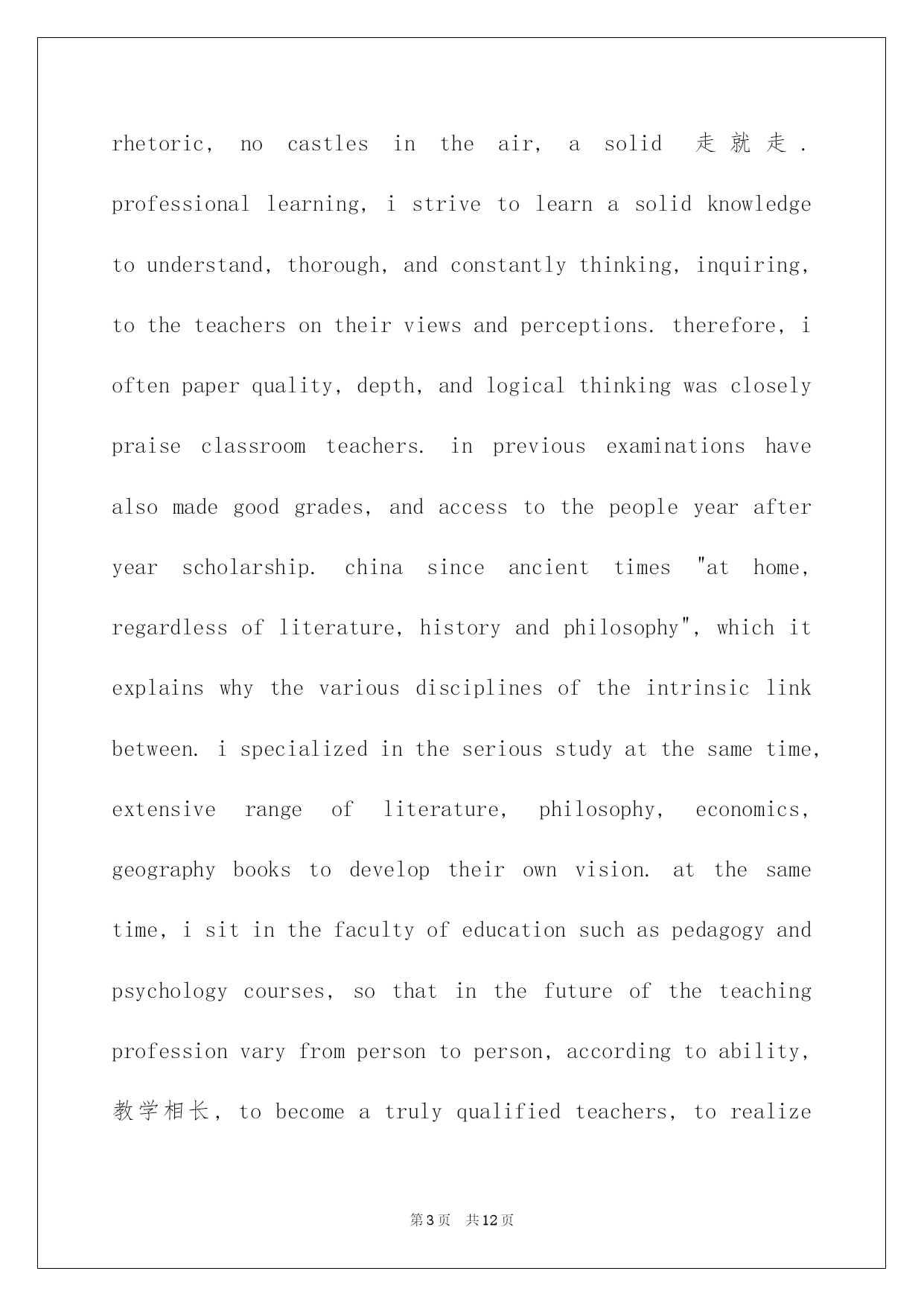 rhetoric, no castles in the air, a solid 走就走. professional learning, i strive to learn a solid knowledge to understand, thorough, and constantly thinking, inquiring, to the teachers on their views and perceptions. therefore, i often paper quality, depth, and logical thinking was closely praise classroom teachers. in previous examinations have also made good grades, and access to the people year after year scholarship. china since ancient times "at home, regardless of literature, history and philosophy", which it explains why the various disciplines of the intrinsic link between. i specialized in the serious study at the same time, extensive range of literature, philosophy, economics, geography books to develop their own vision. at the same time, i sit in the faculty of education such as pedagogy and psychology courses, so that in the future of the teaching profession vary from person to person, according to ability, 教学相长, to become a truly qualified teachers, to realize

第3页 共12页